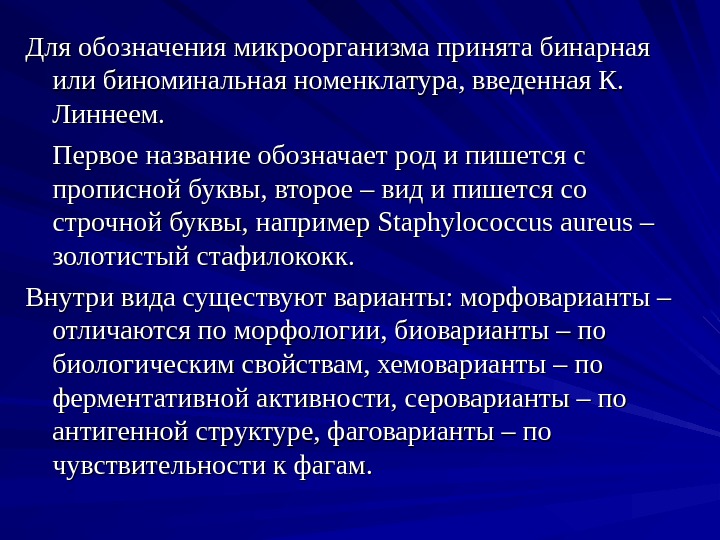 Для обозначения микроорганизма принята бинарная или биноминальная номенклатура, введенная К. Линнеем.

Первое название обозначает род и пишется с прописной буквы, второе – вид и пишется со строчной буквы, например Staphylococcus aureus – золотистый стафилококк.

Внутри вида существуют варианты: морфоварианты – отличаются по морфологии, биоварианты – по биологическим свойствам, хемоварианты – по ферментативной активности, сероварианты – по антигенной структуре, фаговарианты – по чувствительности к фагам.